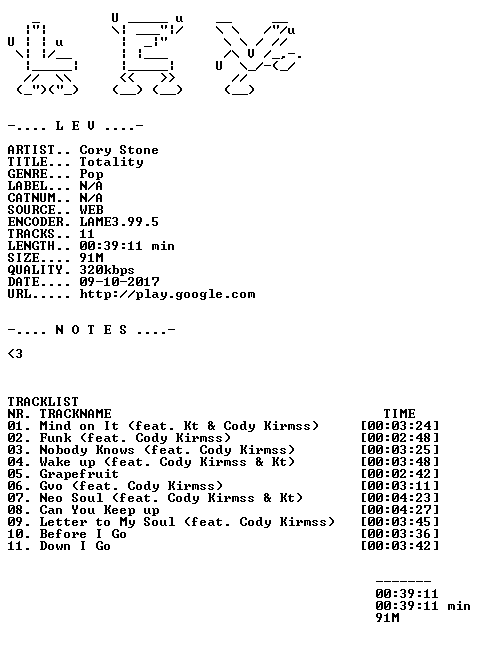 -.... L E V ....-

ARTIST.. Cory Stone
TITLE... Totality
GENRE... Pop
LABEL... N/A
CATNUM.. N/A
SOURCE.. WEB
ENCODER. LAME3.99.5
TRACKS.. 11
LENGTH.. 00:39:11 min
SIZE.... 91M
QUALITY. 320kbps
DATE.... 09-10-2017
URL..... http://play.google.com

-.... N O T E S ....-

<3

TRACKLIST

| NR. | TRACKNAME | TIME |
|---|---|---|
| 01. | Mind on It (feat. Kt & Cody Kirmss) | [00:03:24] |
| 02. | Funk (feat. Cody Kirmss) | [00:02:48] |
| 03. | Nobody Knows (feat. Cody Kirmss) | [00:03:25] |
| 04. | Wake up (feat. Cody Kirmss & Kt) | [00:03:48] |
| 05. | Grapefruit | [00:02:42] |
| 06. | Gvo (feat. Cody Kirmss) | [00:03:11] |
| 07. | Neo Soul (feat. Cody Kirmss & Kt) | [00:04:23] |
| 08. | Can You Keep up | [00:04:27] |
| 09. | Letter to My Soul (feat. Cody Kirmss) | [00:03:45] |
| 10. | Before I Go | [00:03:36] |
| 11. | Down I Go | [00:03:42] |

-------
00:39:11
00:39:11 min
91M